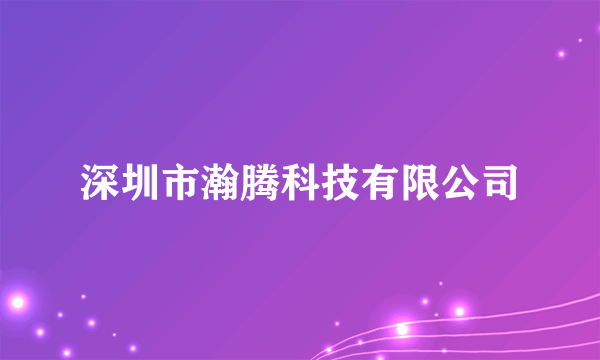 深圳市瀚腾科技有限公司